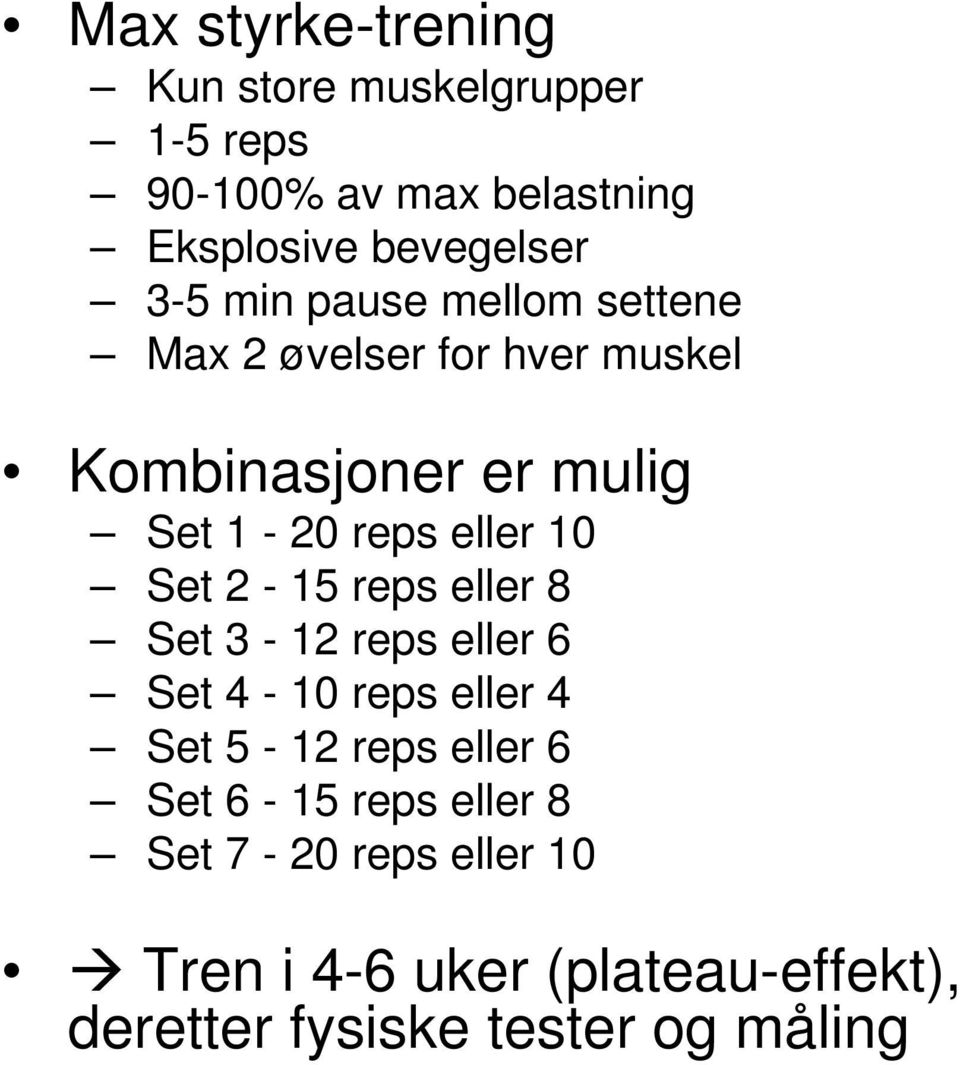 • Max styrke-trening
– Kun store muskelgrupper
– 1-5 reps
– 90-100% av max belastning
– Eksplosive bevegelser
– 3-5 min pause mellom settene
– Max 2 øvelser for hver muskel

• Kombinasjoner er mulig
– Set 1 - 20 reps eller 10
– Set 2 - 15 reps eller 8
– Set 3 - 12 reps eller 6
– Set 4 - 10 reps eller 4
– Set 5 - 12 reps eller 6
– Set 6 - 15 reps eller 8
– Set 7 - 20 reps eller 10

• → Tren i 4-6 uker (plateau-effekt), deretter fysiske tester og måling